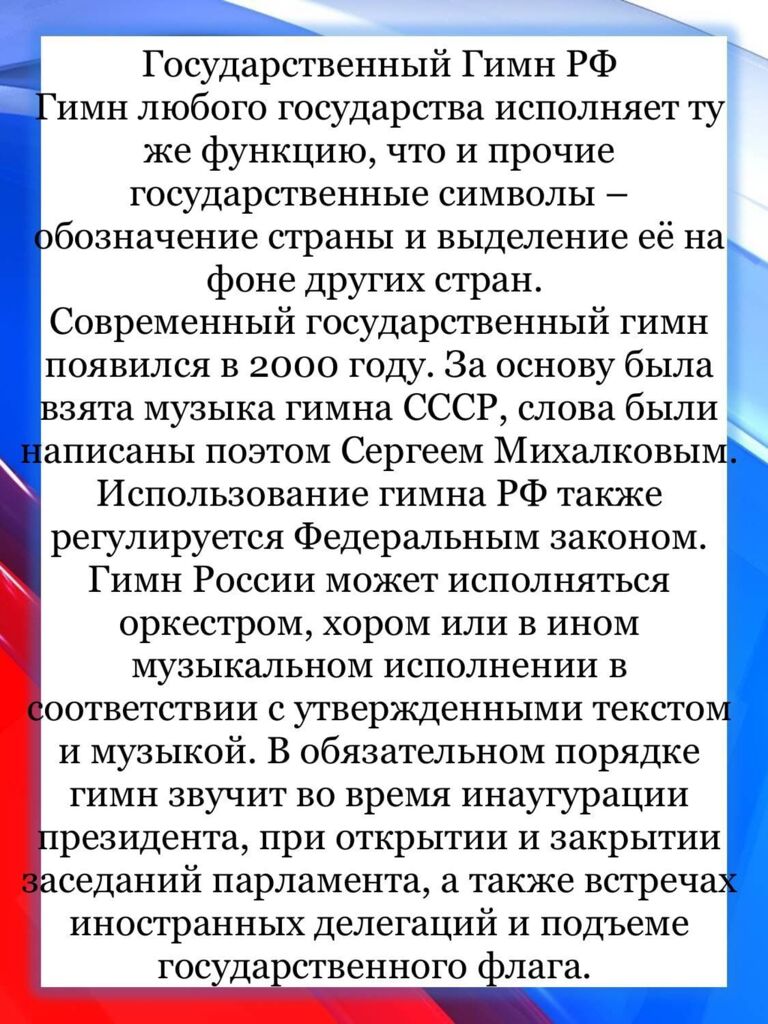 Государственный Гимн РФ
Гимн любого государства исполняет ту же функцию, что и прочие государственные символы – обозначение страны и выделение её на фоне других стран.
Современный государственный гимн появился в 2000 году. За основу была взята музыка гимна СССР, слова были написаны поэтом Сергеем Михалковым.
Использование гимна РФ также регулируется Федеральным законом. Гимн России может исполняться оркестром, хором или в ином музыкальном исполнении в соответствии с утвержденными текстом и музыкой. В обязательном порядке гимн звучит во время инаугурации президента, при открытии и закрытии заседаний парламента, а также встречах иностранных делегаций и подъеме государственного флага.